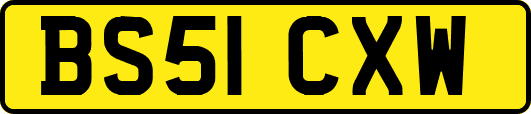 BS51 CXW